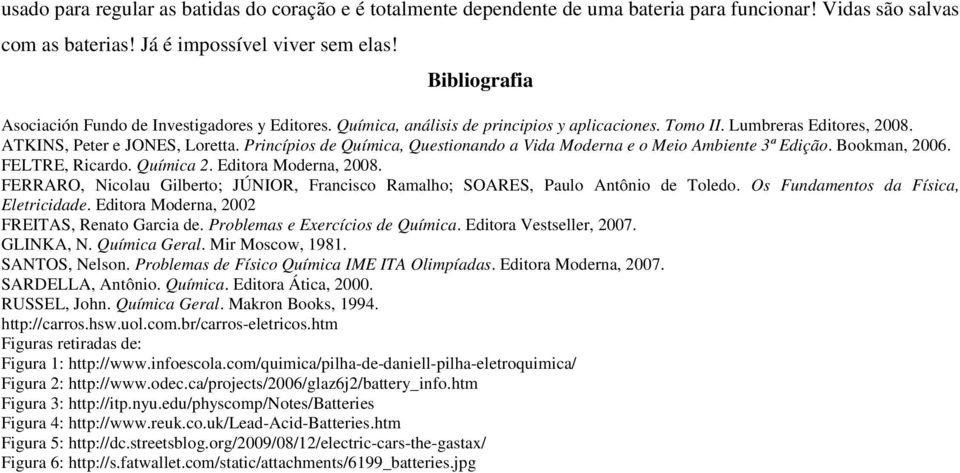 usado para regular as batidas do coração e é totalmente dependente de uma bateria para funcionar! Vidas são salvas com as baterias! Já é impossível viver sem elas!

Bibliografia

Asociación Fundo de Investigadores y Editores. Química, análisis de principios y aplicaciones. Tomo II. Lumbreras Editores, 2008.
ATKINS, Peter e JONES, Loretta. Princípios de Química, Questionando a Vida Moderna e o Meio Ambiente 3ª Edição. Bookman, 2006.
FELTRE, Ricardo. Química 2. Editora Moderna, 2008.
FERRARO, Nicolau Gilberto; JÚNIOR, Francisco Ramalho; SOARES, Paulo Antônio de Toledo. Os Fundamentos da Física, Eletricidade. Editora Moderna, 2002
FREITAS, Renato Garcia de. Problemas e Exercícios de Química. Editora Vestseller, 2007.
GLINKA, N. Química Geral. Mir Moscow, 1981.
SANTOS, Nelson. Problemas de Físico Química IME ITA Olimpíadas. Editora Moderna, 2007.
SARDELLA, Antônio. Química. Editora Ática, 2000.
RUSSEL, John. Química Geral. Makron Books, 1994.
http://carros.hsw.uol.com.br/carros-eletricos.htm
Figuras retiradas de:
Figura 1: http://www.infoescola.com/quimica/pilha-de-daniell-pilha-eletroquimica/
Figura 2: http://www.odec.ca/projects/2006/glaz6j2/battery_info.htm
Figura 3: http://itp.nyu.edu/physcomp/Notes/Batteries
Figura 4: http://www.reuk.co.uk/Lead-Acid-Batteries.htm
Figura 5: http://dc.streetsblog.org/2009/08/12/electric-cars-the-gastax/
Figura 6: http://s.fatwallet.com/static/attachments/6199_batteries.jpg